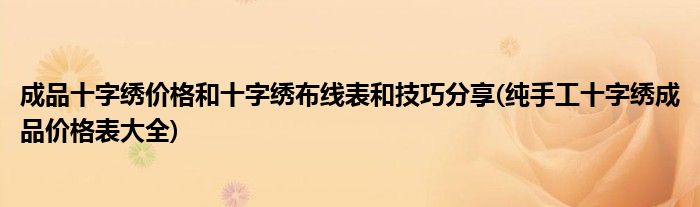 成品十字绣价格和十字绣布线表和技巧分享(纯手工十字绣成品价格表大全)